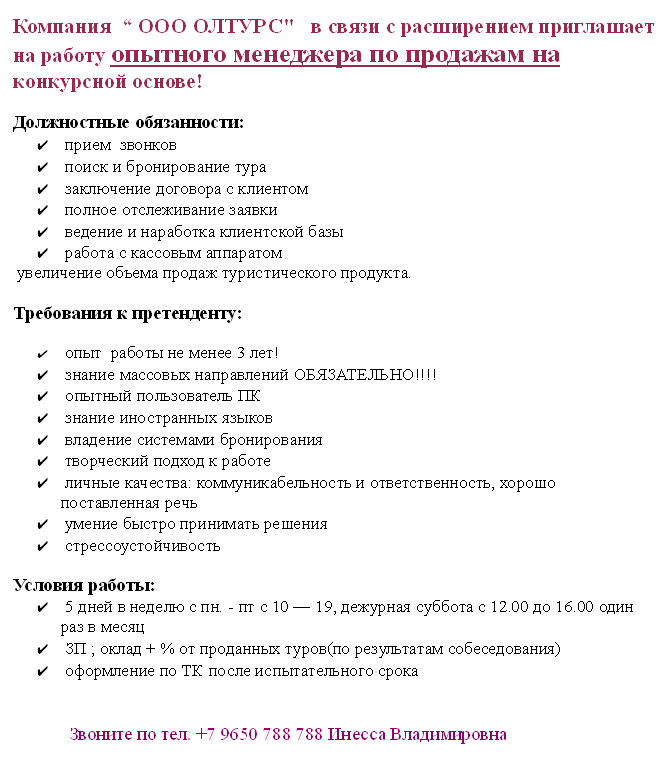 Компания “ ООО ОЛТУРС" в связи с расширением приглашает на работу опытного менеджера по продажам на конкурсной основе!

Должностные обязанности:
✔ прием звонков
✔ поиск и бронирование тура
✔ заключение договора с клиентом
✔ полное отслеживание заявки
✔ ведение и наработка клиентской базы
✔ работа с кассовым аппаратом
увеличение объема продаж туристического продукта.

Требования к претенденту:

✔ опыт работы не менее 3 лет!
✔ знание массовых направлений ОБЯЗАТЕЛЬНО!!!!
✔ опытный пользователь ПК
✔ знание иностранных языков
✔ владение системами бронирования
✔ творческий подход к работе
✔ личные качества: коммуникабельность и ответственность, хорошо поставленная речь
✔ умение быстро принимать решения
✔ стрессоустойчивость

Условия работы:
✔ 5 дней в неделю с пн. - пт с 10 — 19, дежурная суббота с 12.00 до 16.00 один раз в месяц
✔ ЗП ; оклад + % от проданных туров(по результатам собеседования)
✔ оформление по ТК после испытательного срока

Звоните по тел. +7 9650 788 788 Инесса Владимировна